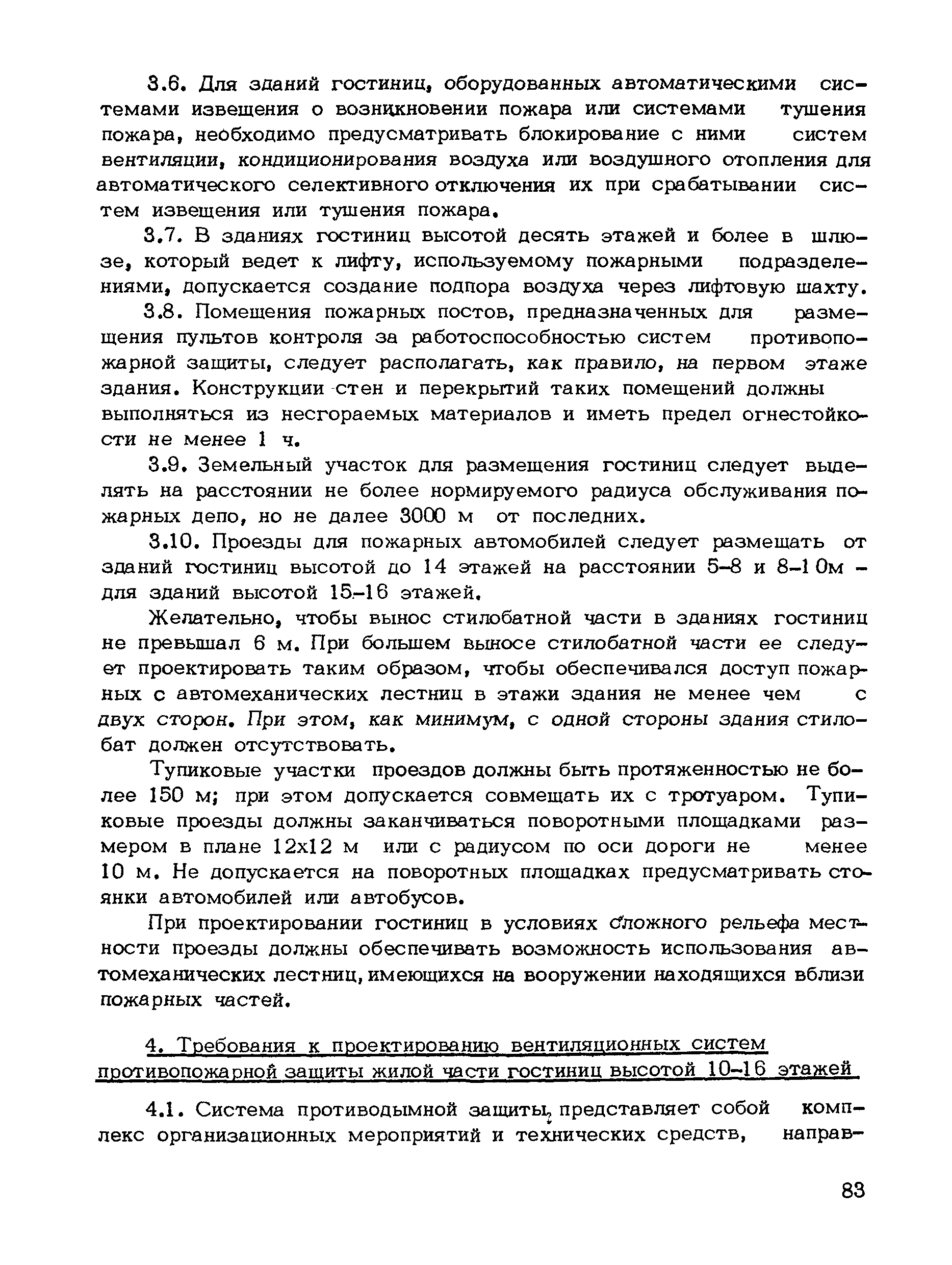 3.6. Для зданий гостиниц, оборудованных автоматическими системами извещения о возникновении пожара или системами тушения пожара, необходимо предусматривать блокирование с ними систем вентиляции, кондиционирования воздуха или воздушного отопления для автоматического селективного отключения их при срабатывании систем извещения или тушения пожара.

3.7. В зданиях гостиниц высотой десять этажей и более в шлюзе, который ведет к лифту, используемому пожарными подразделениями, допускается создание подпора воздуха через лифтовую шахту.

3.8. Помещения пожарных постов, предназначенных для размещения пультов контроля за работоспособностью систем противопожарной защиты, следует располагать, как правило, на первом этаже здания. Конструкции стен и перекрытий таких помещений должны выполняться из несгораемых материалов и иметь предел огнестойкости не менее 1 ч.

3.9. Земельный участок для размещения гостиниц следует выделять на расстоянии не более нормируемого радиуса обслуживания пожарных депо, но не далее 3000 м от последних.

3.10. Проезды для пожарных автомобилей следует размещать от зданий гостиниц высотой до 14 этажей на расстоянии 5–8 и 8–10м – для зданий высотой 15–16 этажей.

Желательно, чтобы вынос стилобатной части в зданиях гостиниц не превышал 6 м. При большем выносе стилобатной части ее следует проектировать таким образом, чтобы обеспечивался доступ пожарных с автомеханических лестниц в этажи здания не менее чем с двух сторон. При этом, как минимум, с одной стороны здания стилобат должен отсутствовать.

Тупиковые участки проездов должны быть протяженностью не более 150 м; при этом допускается совмещать их с тротуаром. Тупиковые проезды должны заканчиваться поворотными площадками размером в плане 12х12 м или с радиусом по оси дороги не менее 10 м. Не допускается на поворотных площадках предусматривать стоянки автомобилей или автобусов.

При проектировании гостиниц в условиях сложного рельефа местности проезды должны обеспечивать возможность использования автомеханических лестниц, имеющихся на вооружении находящихся вблизи пожарных частей.

4. Требования к проектированию вентиляционных систем противопожарной защиты жилой части гостиниц высотой 10–16 этажей

4.1. Система противодымной защиты, представляет собой комплекс организационных мероприятий и технических средств, направ-

83